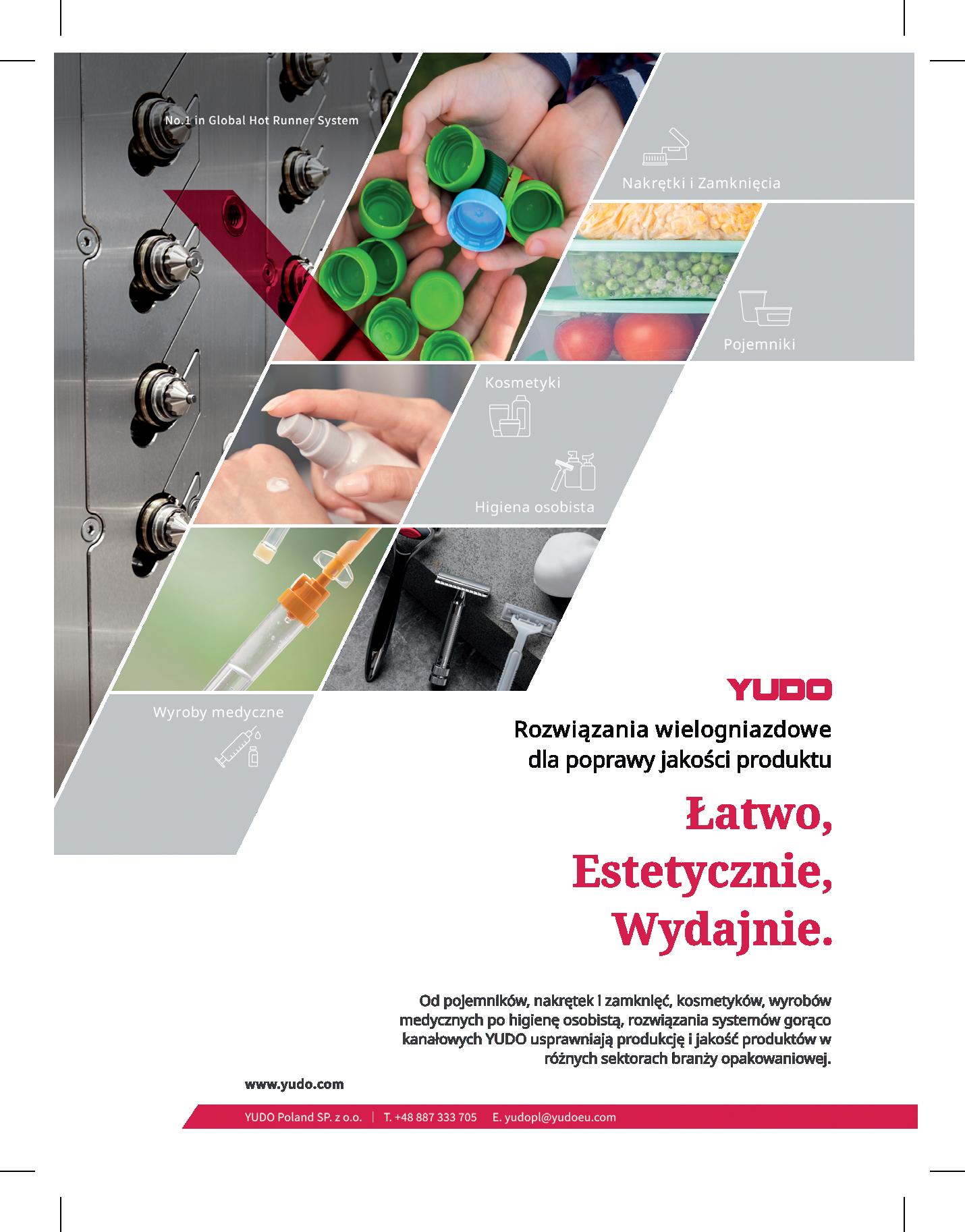 No.1 in Global Hot Runner System

Nakrętki i Zamknięcia

Pojemniki

Kosmetyki

Higiena osobista

Wyroby medyczne

YUDO

Rozwiązania wielogniazdowe dla poprawy jakości produktu

Łatwo,
Estetycznie,
Wydajnie.

Od pojemników, nakrętek i zamknięć, kosmetyków, wyrobów medycznych po higienę osobistą, rozwiązania systemów gorąco kanałowych YUDO usprawniają produkcję i jakość produktów w różnych sektorach branży opakowaniowej.

www.yudo.com

YUDO Poland SP. z o.o. | T. +48 887 333 705 E. yudopl@yudoeu.com